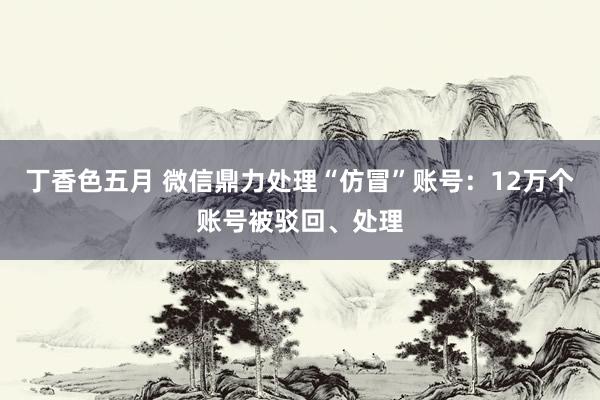 丁香色五月 微信鼎力处理“仿冒”账号：12万个账号被驳回、处理